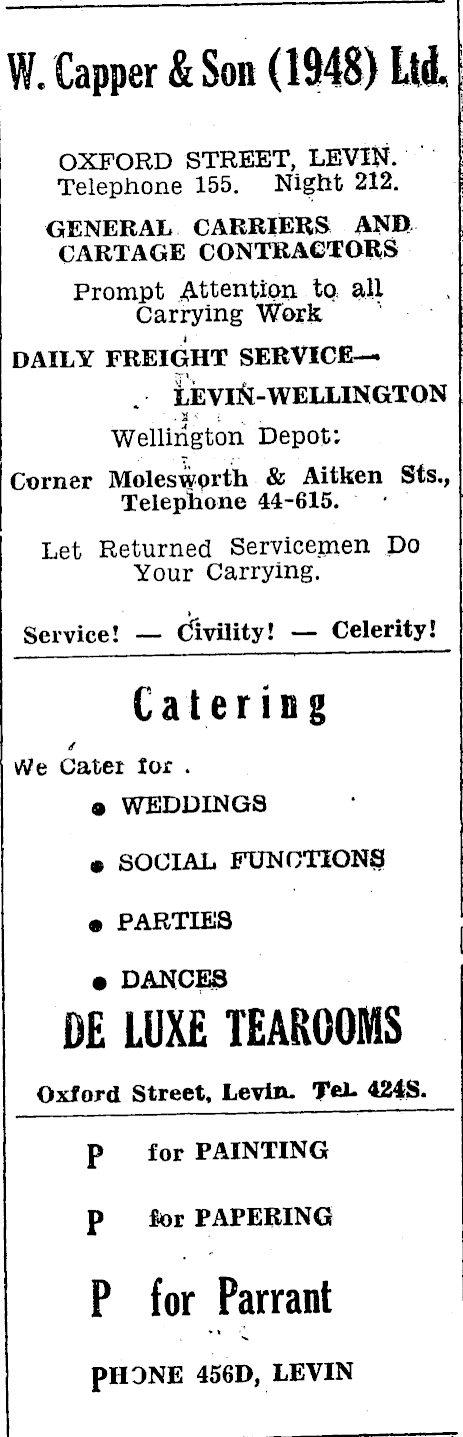 W. Capper & Son (1948) Ltd.

OXFORD STREET, LEVIN. Telephone 155. Night 212.

GENERAL CARRIERS AND CARTAGE CONTRACTORS

Prompt Attention to all Carrying Work

DAILY FREIGHT SERVICE— LEVIN-WELLINGTON

Wellington Depot:

Corner Molesworth & Aitken Sts., Telephone 44-615.

Let Returned Servicemen Do Your Carrying.

Service! — Civility! — Celerity!

Catering

We Cater for .

• WEDDINGS

• SOCIAL FUNCTIONS

• PARTIES

• DANCES

DE LUXE TEAROOMS

Oxford Street, Levin. Tel. 424S.

P for PAINTING

P for PAPERING

P for Parrant

PHONE 456D, LEVIN